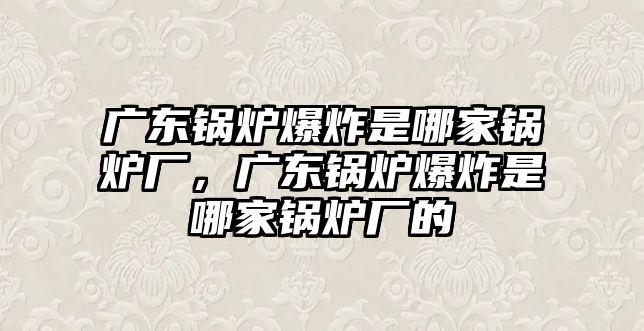 广东锅炉爆炸是哪家锅炉厂，广东锅炉爆炸是哪家锅炉厂的